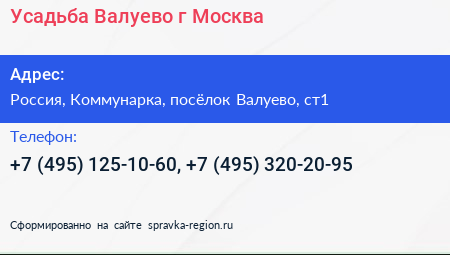 Усадьба Валуево г Москва

Адрес:
Россия, Коммунарка, посёлок Валуево, ст1

Телефон:
+7 (495) 125-10-60, +7 (495) 320-20-95

Сформированно на сайте spravka-region.ru